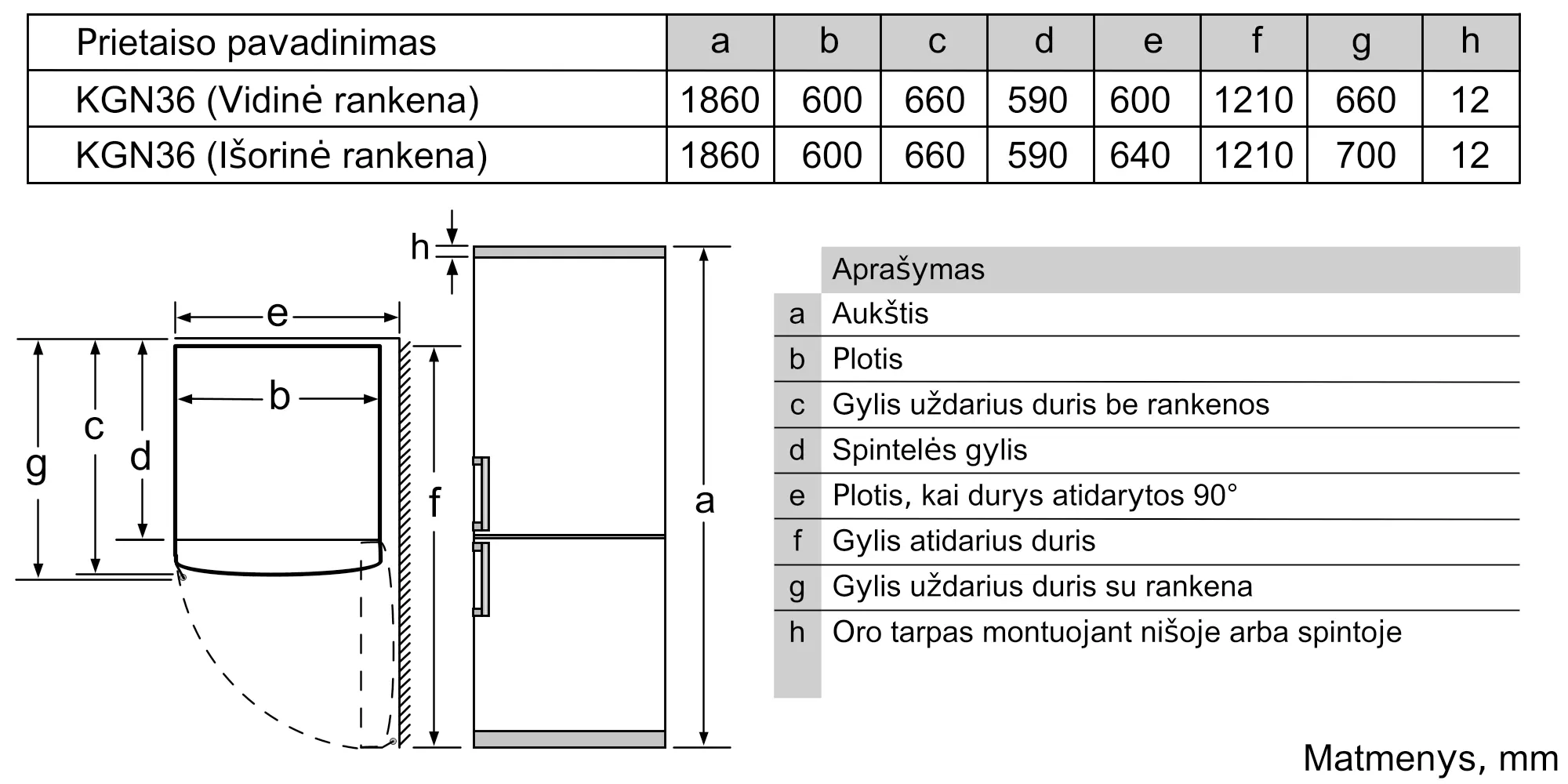 | Prietaiso pavadinimas | a | b | c | d | e | f | g | h |
|---|---|---|---|---|---|---|---|---|
| KGN36 (Vidinė rankena) | 1860 | 600 | 660 | 590 | 600 | 1210 | 660 | 12 |
| KGN36 (Išorinė rankena) | 1860 | 600 | 660 | 590 | 640 | 1210 | 700 | 12 |

h
e
b
g
c
d
f
a

| | Aprašymas |
|---|---|
| a | Aukštis |
| b | Plotis |
| c | Gylis uždarius duris be rankenos |
| d | Spintelės gylis |
| e | Plotis, kai durys atidarytos 90° |
| f | Gylis atidarius duris |
| g | Gylis uždarius duris su rankena |
| h | Oro tarpas montuojant nišoje arba spintoje |

Matmenys, mm